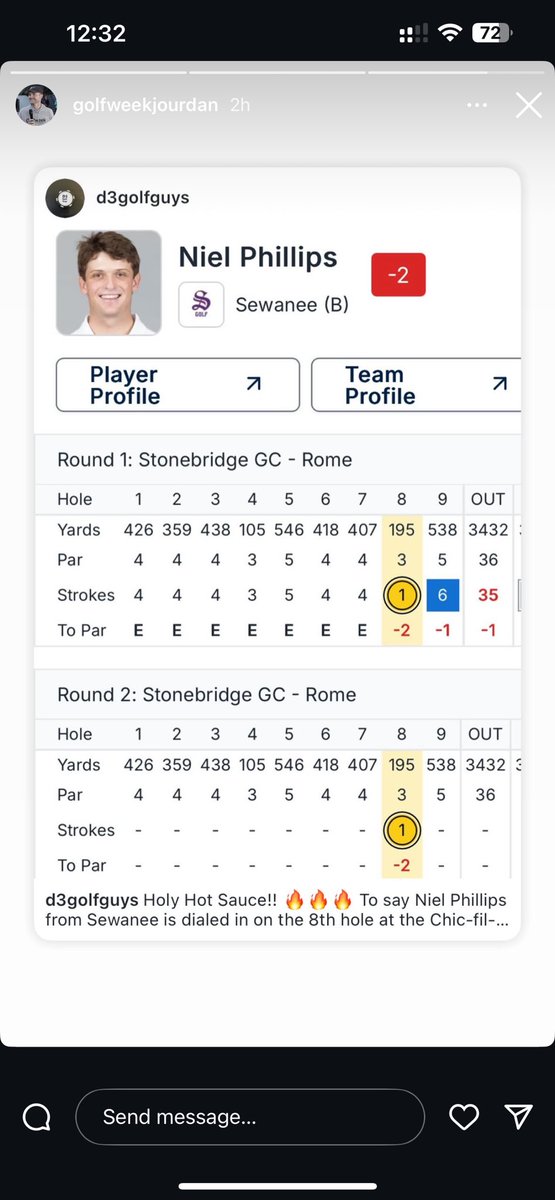 12:32

72

golfweekjourdan 2h

d3golfguys

Niel Phillips

-2

GOLF

Sewanee (B)

Player Profile

Team Profile

Round 1: Stonebridge GC - Rome

| Hole | 1 | 2 | 3 | 4 | 5 | 6 | 7 | 8 | 9 | OUT |
|---|---|---|---|---|---|---|---|---|---|---|
| Yards | 426 | 359 | 438 | 105 | 546 | 418 | 407 | 195 | 538 | 3432 |
| Par | 4 | 4 | 4 | 3 | 5 | 4 | 4 | 3 | 5 | 36 |
| Strokes | 4 | 4 | 4 | 3 | 5 | 4 | 4 | 1 | 6 | 35 |
| To Par | E | E | E | E | E | E | E | -2 | -1 | -1 |

Round 2: Stonebridge GC - Rome

| Hole | 1 | 2 | 3 | 4 | 5 | 6 | 7 | 8 | 9 | OUT |
|---|---|---|---|---|---|---|---|---|---|---|
| Yards | 426 | 359 | 438 | 105 | 546 | 418 | 407 | 195 | 538 | 3432 |
| Par | 4 | 4 | 4 | 3 | 5 | 4 | 4 | 3 | 5 | 36 |
| Strokes | - | - | - | - | - | - | - | 1 | - | - |
| To Par | - | - | - | - | - | - | - | -2 | - | - |

d3golfguys Holy Hot Sauce!! 🔥🔥🔥 To say Niel Phillips from Sewanee is dialed in on the 8th hole at the Chic-fil-...

Send message...